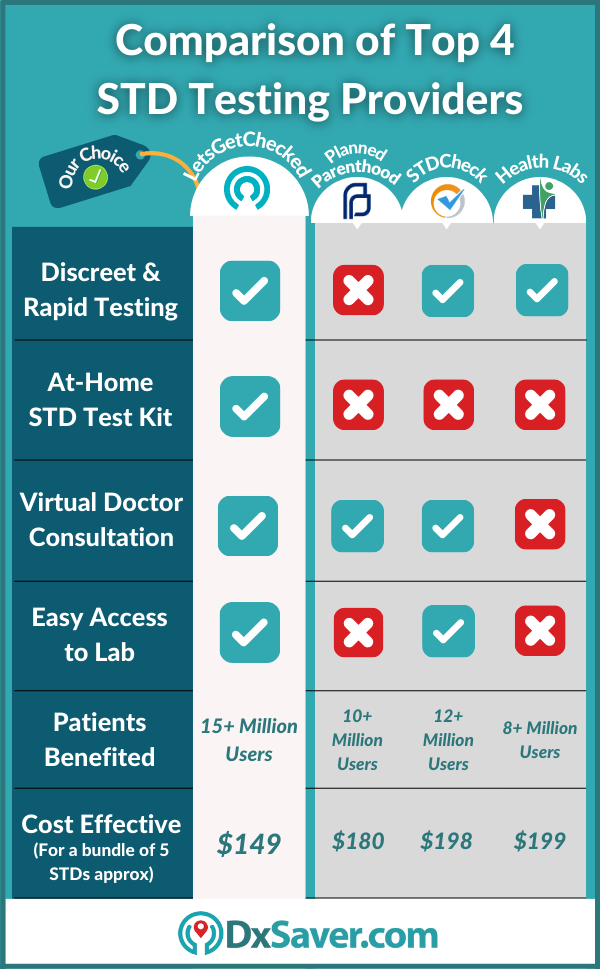 Comparison of Top 4 STD Testing Providers

Our Choice

| | LetsGetChecked | Planned Parenthood | STDCheck | Health Labs |
|---|---|---|---|---|
| Discreet & Rapid Testing | ✓ | ✗ | ✓ | ✓ |
| At-Home STD Test Kit | ✓ | ✗ | ✗ | ✗ |
| Virtual Doctor Consultation | ✓ | ✓ | ✓ | ✗ |
| Easy Access to Lab | ✓ | ✗ | ✓ | ✗ |
| Patients Benefited | 15+ Million Users | 10+ Million Users | 12+ Million Users | 8+ Million Users |
| Cost Effective (For a bundle of 5 STDs approx) | $149 | $180 | $198 | $199 |

DxSaver.com